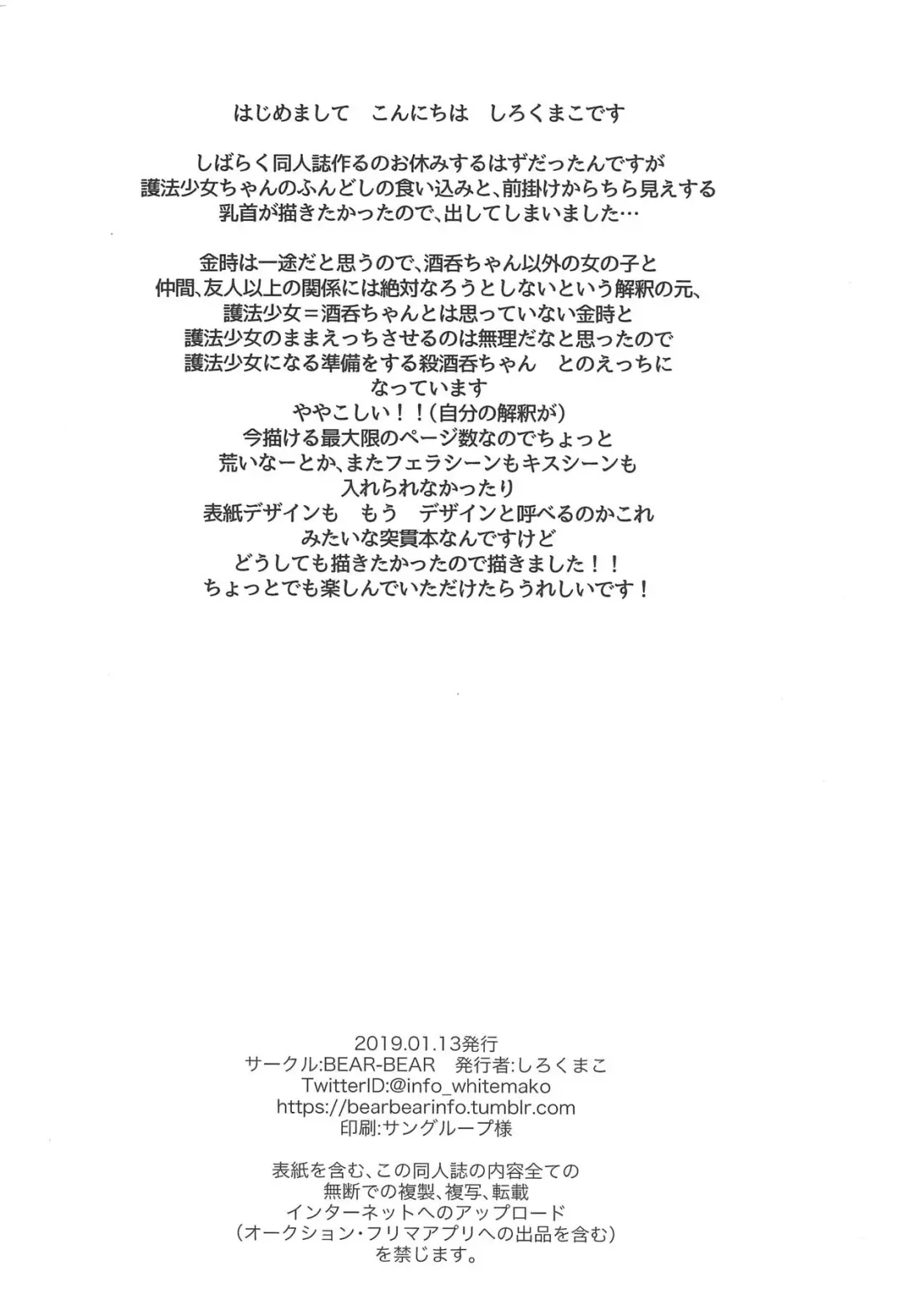 はじめまして　こんにちは　しろくまこです

しばらく同人誌作るのお休みするはずだったんですが
護法少女ちゃんのふんどしの食い込みと、前掛けからちら見えする
乳首が描きたかったので、出してしまいました…

金時は一途だと思うので、酒呑ちゃん以外の女の子と
仲間、友人以上の関係には絶対なろうとしないという解釈の元、
護法少女＝酒呑ちゃんとは思っていない金時と
護法少女のままえっちさせるのは無理だなと思ったので
護法少女になる準備をする殺酒呑ちゃん　とのえっちに
なっています
ややこしい！！（自分の解釈が）
今描ける最大限のページ数なのでちょっと
荒いなーとか、またフェラシーンもキスシーンも
入れられなかったり
表紙デザインも　もう　デザインと呼べるのかこれ
みたいな突貫本なんですけど
どうしても描きたかったので描きました！！
ちょっとでも楽しんでいただけたらうれしいです！

2019.01.13発行
サークル:BEAR-BEAR　発行者:しろくまこ
TwitterID:@info_whitemako
https://bearbearinfo.tumblr.com
印刷:サングループ様

表紙を含む、この同人誌の内容全ての
無断での複製、複写、転載
インターネットへのアップロード
（オークション・フリマアプリへの出品を含む）
を禁じます。